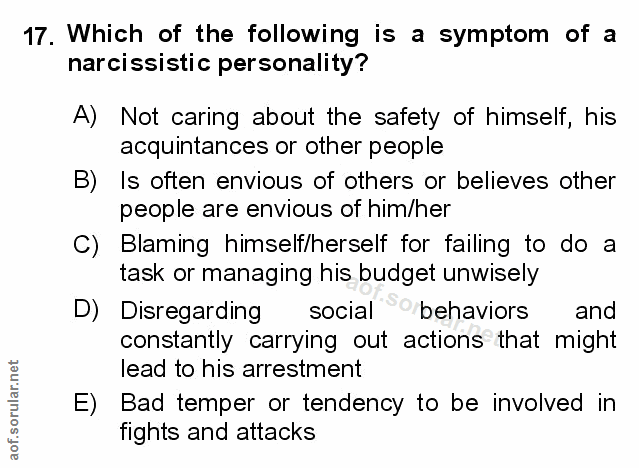 17. Which of the following is a symptom of a narcissistic personality?

A) Not caring about the safety of himself, his acquintances or other people

B) Is often envious of others or believes other people are envious of him/her

C) Blaming himself/herself for failing to do a task or managing his budget unwisely

D) Disregarding social behaviors and constantly carrying out actions that might lead to his arrestment

E) Bad temper or tendency to be involved in fights and attacks

aof.sorular.net